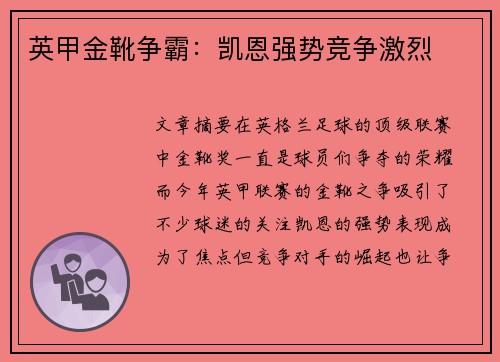 英甲金靴争霸：凯恩强势竞争激烈

文章摘要在英格兰足球的顶级联赛中金靴奖一直是球员们争夺的荣耀而今年英甲联赛的金靴之争吸引了不少球迷的关注凯恩的强势表现成为了焦点但竞争对手的崛起也让争